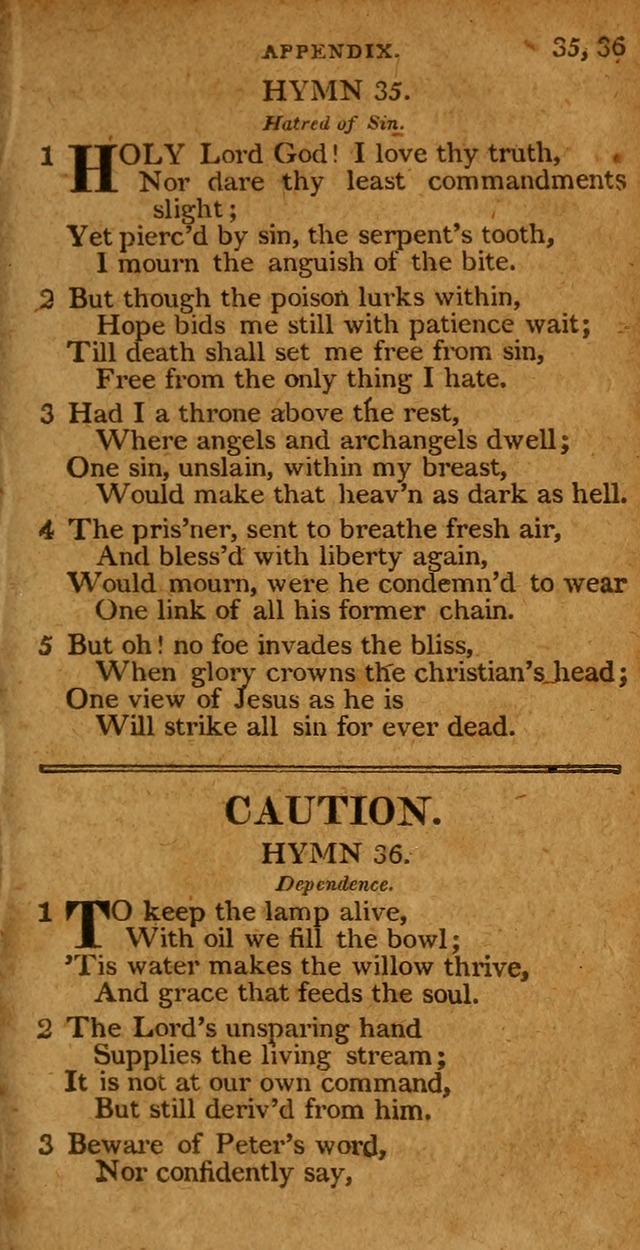 APPENDIX. 35, 36

HYMN 35.

Hatred of Sin.

1 HOLY Lord God! I love thy truth,
Nor dare thy least commandments slight;
Yet pierc'd by sin, the serpent's tooth,
I mourn the anguish of the bite.

2 But though the poison lurks within,
Hope bids me still with patience wait;
Till death shall set me free from sin,
Free from the only thing I hate.

3 Had I a throne above the rest,
Where angels and archangels dwell;
One sin, unslain, within my breast,
Would make that heav'n as dark as hell.

4 The pris'ner, sent to breathe fresh air,
And bless'd with liberty again,
Would mourn, were he condemn'd to wear
One link of all his former chain.

5 But oh! no foe invades the bliss,
When glory crowns the christian's head;
One view of Jesus as he is
Will strike all sin for ever dead.

CAUTION.

HYMN 36.

Dependence.

1 TO keep the lamp alive,
With oil we fill the bowl;
'Tis water makes the willow thrive,
And grace that feeds the soul.

2 The Lord's unsparing hand
Supplies the living stream;
It is not at our own command,
But still deriv'd from him.

3 Beware of Peter's word,
Nor confidently say,